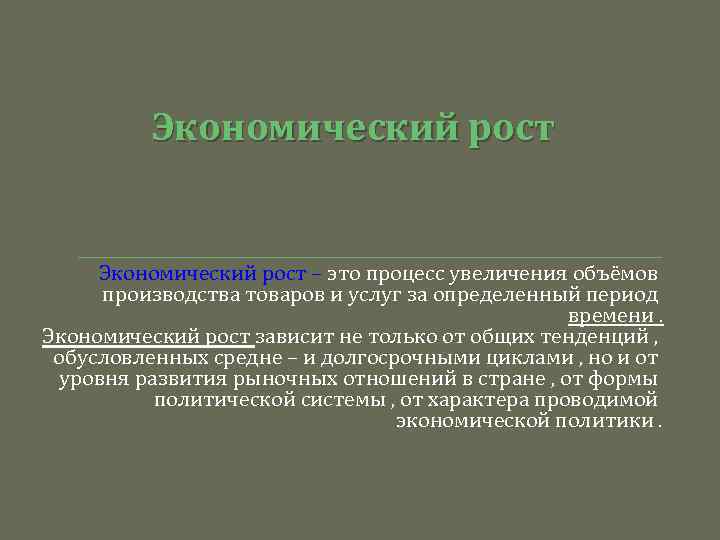 Экономический рост

Экономический рост – это процесс увеличения объёмов производства товаров и услуг за определенный период времени .
Экономический рост зависит не только от общих тенденций , обусловленных средне – и долгосрочными циклами , но и от уровня развития рыночных отношений в стране , от формы политической системы , от характера проводимой экономической политики .